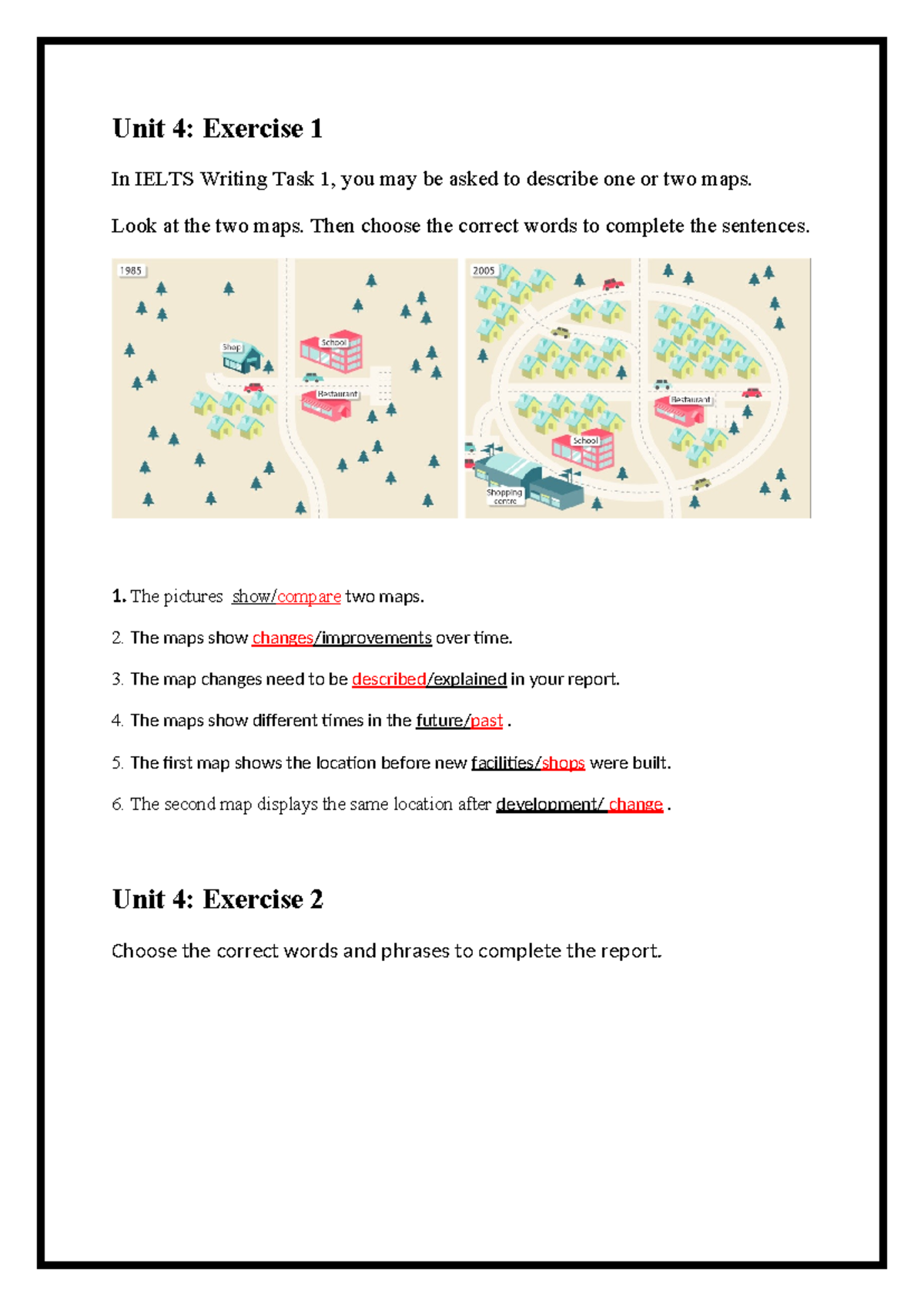 Unit 4: Exercise 1

In IELTS Writing Task 1, you may be asked to describe one or two maps.

Look at the two maps. Then choose the correct words to complete the sentences.

1985

Shop

School

Restaurant

2005

Restaurant

School

Shopping centre

1. The pictures show/compare two maps.

2. The maps show changes/improvements over time.

3. The map changes need to be described/explained in your report.

4. The maps show different times in the future/past .

5. The first map shows the location before new facilities/shops were built.

6. The second map displays the same location after development/ change .

Unit 4: Exercise 2

Choose the correct words and phrases to complete the report.